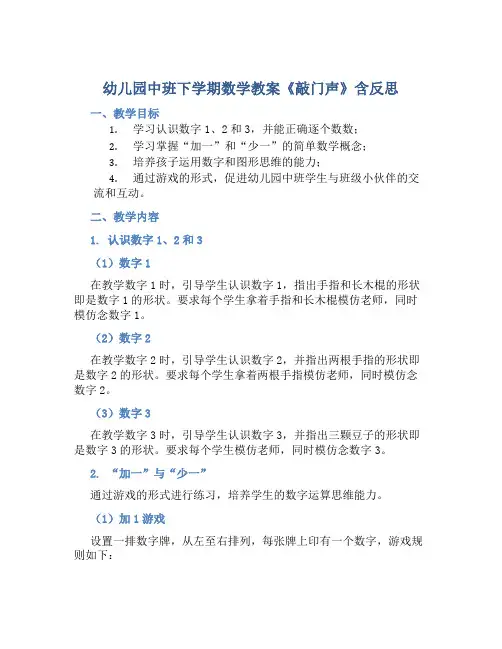 幼儿园中班下学期数学教案《敲门声》含反思

一、教学目标

1. 学习认识数字 1、2 和 3，并能正确逐个数数；

2. 学习掌握“加一”和“少一”的简单数学概念；

3. 培养孩子运用数字和图形思维的能力；

4. 通过游戏的形式，促进幼儿园中班学生与班级小伙伴的交流和互动。

二、教学内容

1. 认识数字 1、2 和 3

（1）数字 1

在教学数字 1 时，引导学生认识数字 1，指出手指和长木棍的形状即是数字 1 的形状。要求每个学生拿着手指和长木棍模仿老师，同时模仿念数字 1。

（2）数字 2

在教学数字 2 时，引导学生认识数字 2，并指出两根手指的形状即是数字 2 的形状。要求每个学生拿着两根手指模仿老师，同时模仿念数字 2。

（3）数字 3

在教学数字 3 时，引导学生认识数字 3，并指出三颗豆子的形状即是数字 3 的形状。要求每个学生模仿老师，同时模仿念数字 3。

2. “加一”与“少一”

通过游戏的形式进行练习，培养学生的数字运算思维能力。

（1）加 1 游戏

设置一排数字牌，从左至右排列，每张牌上印有一个数字，游戏规则如下：